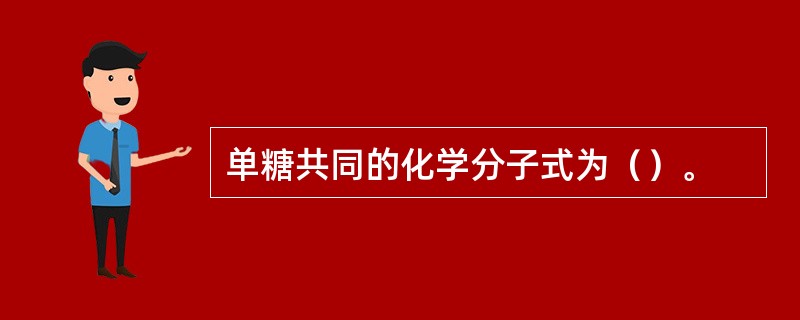 单糖共同的化学分子式为（）。